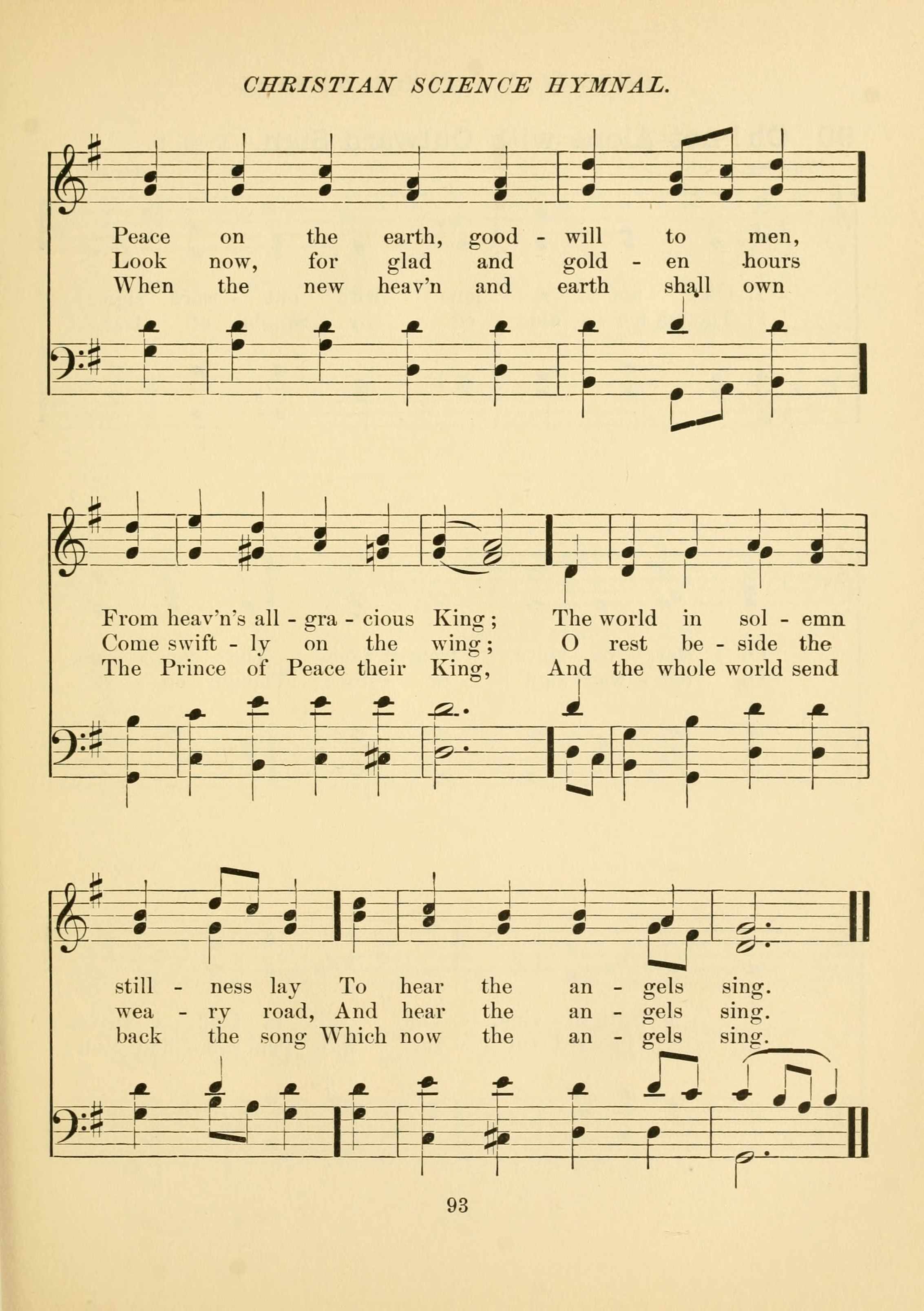 CHRISTIAN SCIENCE HYMNAL.

Peace on the earth, good - will to men,
Look now, for glad and gold - en hours
When the new heav'n and earth shall own

From heav'n's all - gra - cious King; The world in sol - emn
Come swift - ly on the wing; O rest be - side the
The Prince of Peace their King, And the whole world send

still - ness lay To hear the an - gels sing.
wea - ry road, And hear the an - gels sing.
back the song Which now the an - gels sing.

93